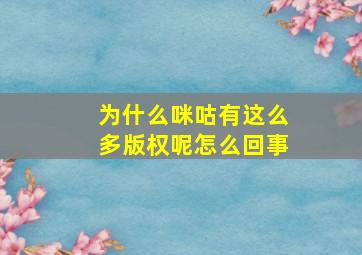 为什么咪咕有这么多版权呢怎么回事